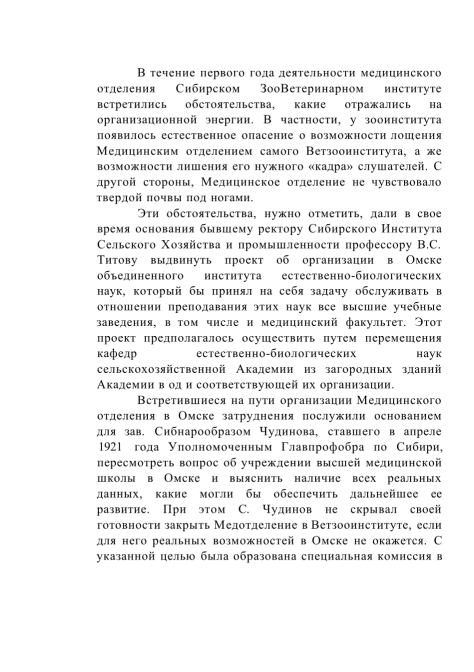 В течение первого года деятельности медицинского отделения Сибирском ЗооВетеринарном институте встретились обстоятельства, какие отражались на организационной энергии. В частности, у зооинститута появилось естественное опасение о возможности лощения Медицинским отделением самого Ветзооинститута, а же возможности лишения его нужного «кадра» слушателей. С другой стороны, Медицинское отделение не чувствовало твердой почвы под ногами.

Эти обстоятельства, нужно отметить, дали в свое время основания бывшему ректору Сибирского Института Сельского Хозяйства и промышленности профессору В.С. Титову выдвинуть проект об организации в Омске объединенного института естественно-биологических наук, который бы принял на себя задачу обслуживать в отношении преподавания этих наук все высшие учебные заведения, в том числе и медицинский факультет. Этот проект предполагалось осуществить путем перемещения кафедр естественно-биологических наук сельскохозяйственной Академии из загородных зданий Академии в од и соответствующей их организации.

Встретившиеся на пути организации Медицинского отделения в Омске затруднения послужили основанием для зав. Сибнарообразом Чудинова, ставшего в апреле 1921 года Уполномоченным Главпрофобра по Сибири, пересмотреть вопрос об учреждении высшей медицинской школы в Омске и выяснить наличие всех реальных данных, какие могли бы обеспечить дальнейшее ее развитие. При этом С. Чудинов не скрывал своей готовности закрыть Медотделение в Ветзооинституте, если для него реальных возможностей в Омске не окажется. С указанной целью была образована специальная комиссия в